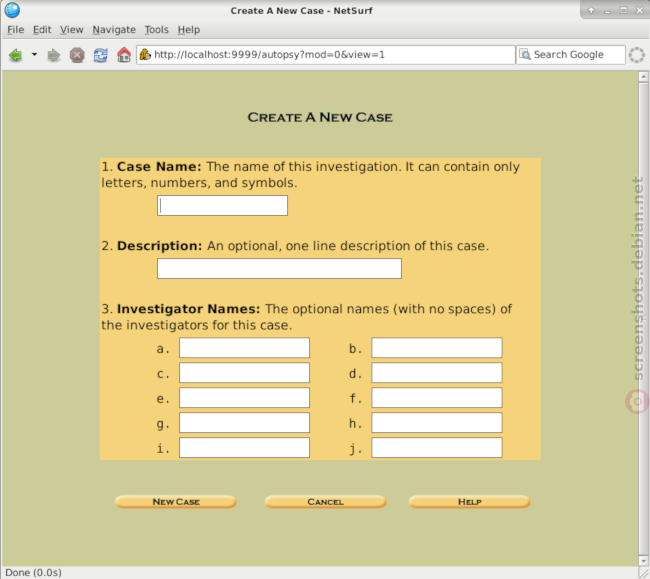 Create A New Case - NetSurf

File Edit View Navigate Tools Help

http://localhost:9999/autopsy?mod=0&view=1

Search Google

CREATE A NEW CASE

1. **Case Name:** The name of this investigation. It can contain only letters, numbers, and symbols.

2. **Description:** An optional, one line description of this case.

3. **Investigator Names:** The optional names (with no spaces) of the investigators for this case.

a.
b.
c.
d.
e.
f.
g.
h.
i.
j.

NEW CASE CANCEL HELP

screenshots.debian.net

Done (0.0s)